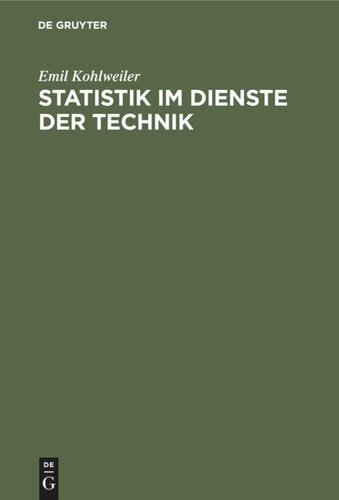 DE GRUYTER

Emil Kohlweiler

STATISTIK IM DIENSTE DER TECHNIK

DE
G